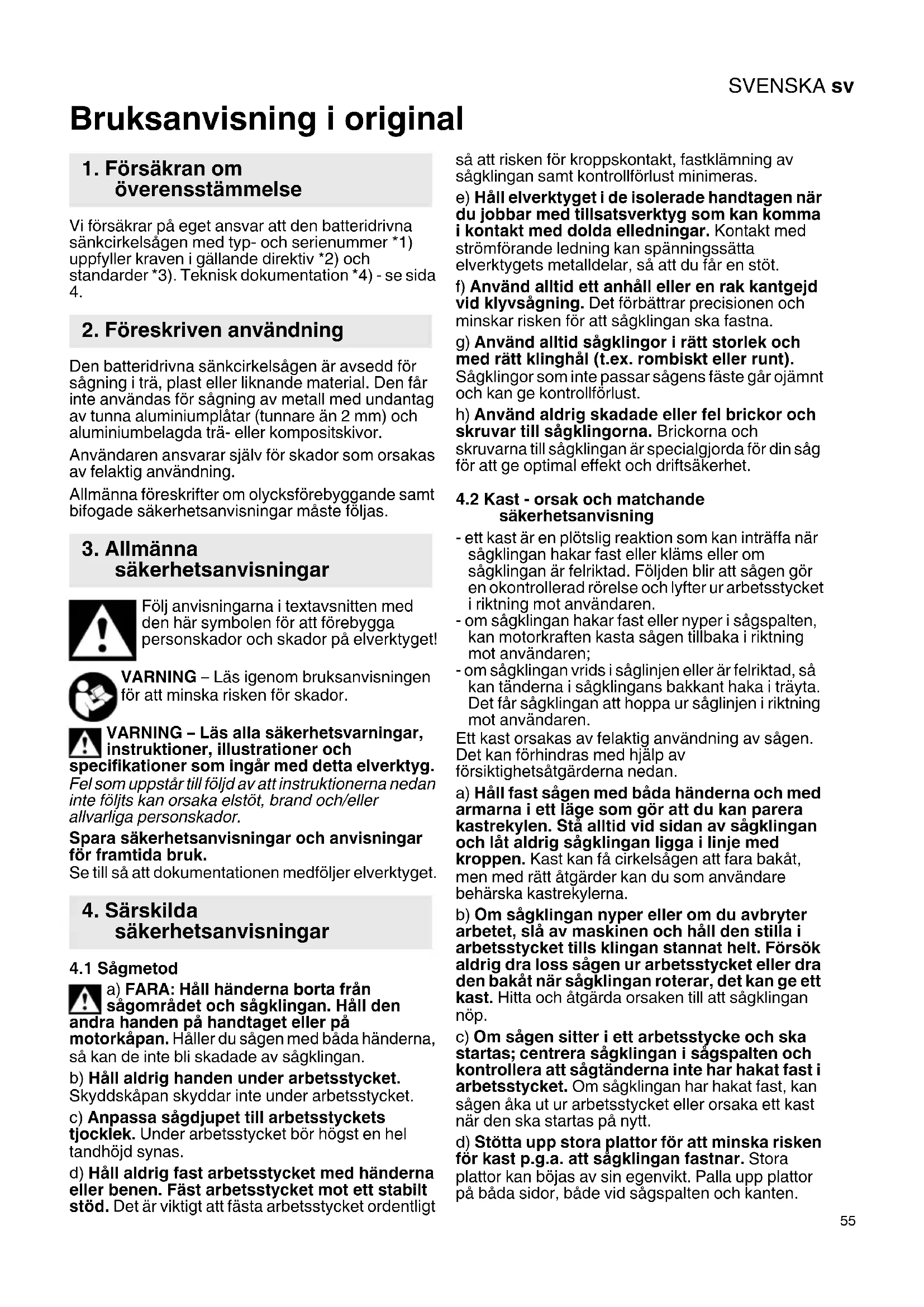 SVENSKA sv

Bruksanvisning i original

1. Försäkran om överensstämmelse

Vi försäkrar på eget ansvar att den batteridrivna sänkcirkelsågen med typ- och serienummer *1) uppfyller kraven i gällande direktiv *2) och standarder *3). Teknisk dokumentation *4) - se sida 4.

2. Föreskriven användning

Den batteridrivna sänkcirkelsågen är avsedd för sågning i trä, plast eller liknande material. Den får inte användas för sågning av metall med undantag av tunna aluminiumplåtar (tunnare än 2 mm) och aluminiumbelagda trä- eller kompositskivor.

Användaren ansvarar själv för skador som orsakas av felaktig användning.

Allmänna föreskrifter om olycksförebyggande samt bifogade säkerhetsanvisningar måste följas.

3. Allmänna säkerhetsanvisningar

Följ anvisningarna i textavsnitten med den här symbolen för att förebygga personskador och skador på elverktyget!

VARNING – Läs igenom bruksanvisningen för att minska risken för skador.

VARNING – Läs alla säkerhetsvarningar, instruktioner, illustrationer och specifikationer som ingår med detta elverktyg. Fel som uppstår till följd av att instruktionerna nedan inte följts kan orsaka elstöt, brand och/eller allvarliga personskador.

Spara säkerhetsanvisningar och anvisningar för framtida bruk.
Se till så att dokumentationen medföljer elverktyget.

4. Särskilda säkerhetsanvisningar

4.1 Sågmetod

a) FARA: Håll händerna borta från sågområdet och sågklingan. Håll den andra handen på handtaget eller på motorkåpan. Håller du sågen med båda händerna, så kan de inte bli skadade av sågklingan.

b) Håll aldrig handen under arbetsstycket. Skyddskåpan skyddar inte under arbetsstycket.

c) Anpassa sågdjupet till arbetsstyckets tjocklek. Under arbetsstycket bör högst en hel tandhöjd synas.

d) Håll aldrig fast arbetsstycket med händerna eller benen. Fäst arbetsstycket mot ett stabilt stöd. Det är viktigt att fästa arbetsstycket ordentligt så att risken för kroppskontakt, fastklämning av sågklingan samt kontrollförlust minimeras.

e) Håll elverktyget i de isolerade handtagen när du jobbar med tillsatsverktyg som kan komma i kontakt med dolda elledningar. Kontakt med strömförande ledning kan spänningssätta elverktygets metalldelar, så att du får en stöt.

f) Använd alltid ett anhåll eller en rak kantgejd vid klyvsågning. Det förbättrar precisionen och minskar risken för att sågklingan ska fastna.

g) Använd alltid sågklingor i rätt storlek och med rätt klinghål (t.ex. rombiskt eller runt). Sågklingor som inte passar sågens fäste går ojämnt och kan ge kontrollförlust.

h) Använd aldrig skadade eller fel brickor och skruvar till sågklingorna. Brickorna och skruvarna till sågklingan är specialgjorda för din såg för att ge optimal effekt och driftsäkerhet.

4.2 Kast - orsak och matchande säkerhetsanvisning

- ett kast är en plötslig reaktion som kan inträffa när sågklingan hakar fast eller kläms eller om sågklingan är felriktad. Följden blir att sågen gör en okontrollerad rörelse och lyfter ur arbetsstycket i riktning mot användaren.
- om sågklingan hakar fast eller nyper i sågspalten, kan motorkraften kasta sågen tillbaka i riktning mot användaren;
- om sågklingan vrids i såglinjen eller är felriktad, så kan tänderna i sågklingans bakkant haka i träyta. Det får sågklingan att hoppa ur såglinjen i riktning mot användaren.

Ett kast orsakas av felaktig användning av sågen. Det kan förhindras med hjälp av försiktighetsåtgärderna nedan.

a) Håll fast sågen med båda händerna och med armarna i ett läge som gör att du kan parera kastrekylen. Stå alltid vid sidan av sågklingan och låt aldrig sågklingan ligga i linje med kroppen. Kast kan få cirkelsågen att fara bakåt, men med rätt åtgärder kan du som användare behärska kastrekylerna.

b) Om sågklingan nyper eller om du avbryter arbetet, slå av maskinen och håll den stilla i arbetsstycket tills klingan stannat helt. Försök aldrig dra loss sågen ur arbetsstycket eller dra den bakåt när sågklingan roterar, det kan ge ett kast. Hitta och åtgärda orsaken till att sågklingan nöp.

c) Om sågen sitter i ett arbetsstycke och ska startas; centrera sågklingan i sågspalten och kontrollera att sågtänderna inte har hakat fast i arbetsstycket. Om sågklingan har hakat fast, kan sågen åka ut ur arbetsstycket eller orsaka ett kast när den ska startas på nytt.

d) Stötta upp stora plattor för att minska risken för kast p.g.a. att sågklingan fastnar. Stora plattor kan böjas av sin egenvikt. Palla upp plattor på båda sidor, både vid sågspalten och kanten.

55